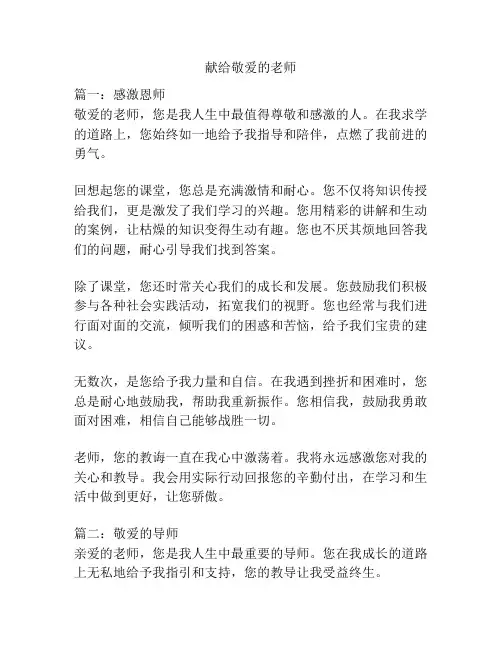 献给敬爱的老师

篇一：感激恩师
敬爱的老师，您是我人生中最值得尊敬和感激的人。在我求学的道路上，您始终如一地给予我指导和陪伴，点燃了我前进的勇气。

回想起您的课堂，您总是充满激情和耐心。您不仅将知识传授给我们，更是激发了我们学习的兴趣。您用精彩的讲解和生动的案例，让枯燥的知识变得生动有趣。您也不厌其烦地回答我们的问题，耐心引导我们找到答案。

除了课堂，您还时常关心我们的成长和发展。您鼓励我们积极参与各种社会实践活动，拓宽我们的视野。您也经常与我们进行面对面的交流，倾听我们的困惑和苦恼，给予我们宝贵的建议。

无数次，是您给予我力量和自信。在我遇到挫折和困难时，您总是耐心地鼓励我，帮助我重新振作。您相信我，鼓励我勇敢面对困难，相信自己能够战胜一切。

老师，您的教诲一直在我心中激荡着。我将永远感激您对我的关心和教导。我会用实际行动回报您的辛勤付出，在学习和生活中做到更好，让您骄傲。

篇二：敬爱的导师
亲爱的老师，您是我人生中最重要的导师。您在我成长的道路上无私地给予我指引和支持，您的教导让我受益终生。